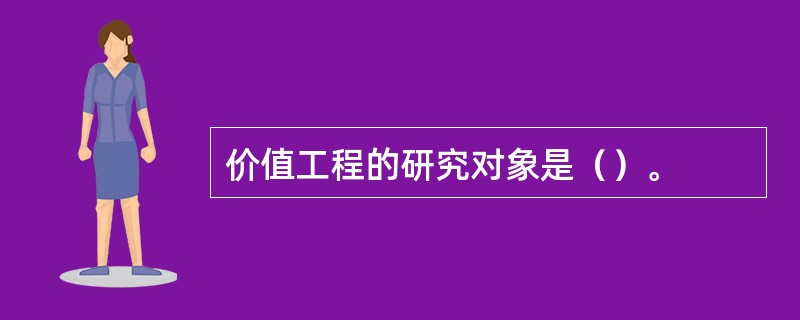 价值工程的研究对象是（）。